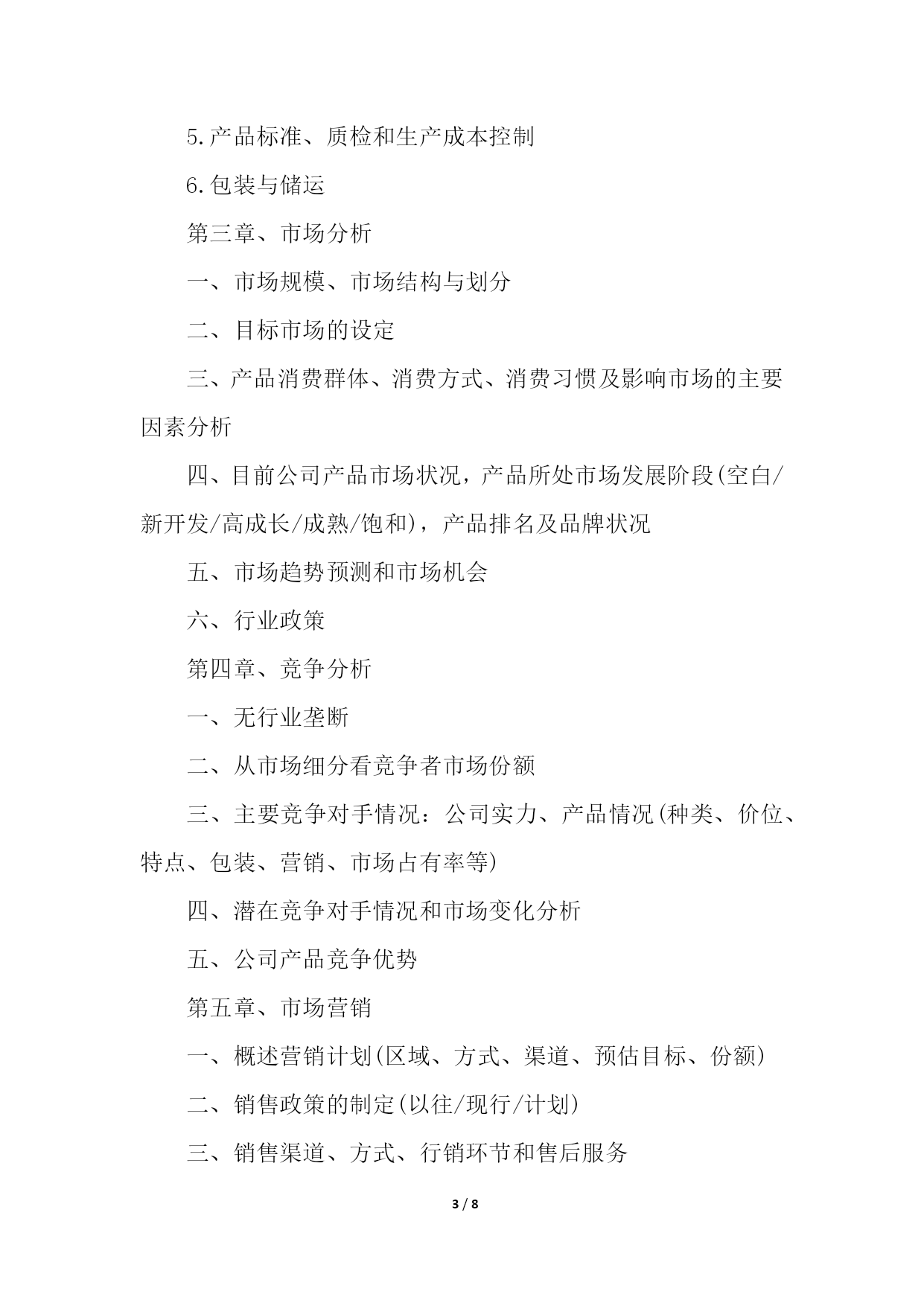 5.产品标准、质检和生产成本控制

6.包装与储运

第三章、市场分析

一、市场规模、市场结构与划分

二、目标市场的设定

三、产品消费群体、消费方式、消费习惯及影响市场的主要因素分析

四、目前公司产品市场状况，产品所处市场发展阶段(空白/新开发/高成长/成熟/饱和)，产品排名及品牌状况

五、市场趋势预测和市场机会

六、行业政策

第四章、竞争分析

一、无行业垄断

二、从市场细分看竞争者市场份额

三、主要竞争对手情况：公司实力、产品情况(种类、价位、特点、包装、营销、市场占有率等)

四、潜在竞争对手情况和市场变化分析

五、公司产品竞争优势

第五章、市场营销

一、概述营销计划(区域、方式、渠道、预估目标、份额)

二、销售政策的制定(以往/现行/计划)

三、销售渠道、方式、行销环节和售后服务

3 / 8